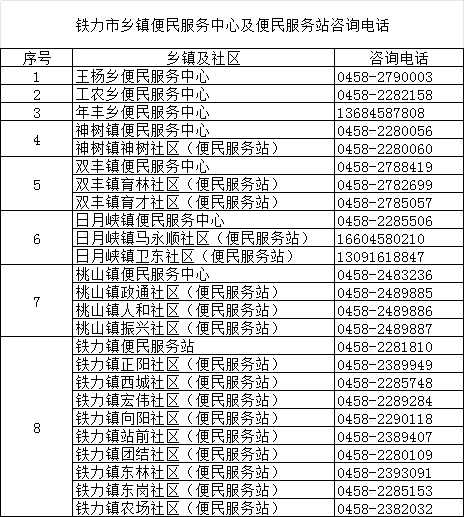 铁力市乡镇便民服务中心及便民服务站咨询电话

| 序号 | 乡镇及社区 | 咨询电话 |
|---|---|---|
| 1 | 王杨乡便民服务中心 | 0458-2790003 |
| 2 | 工农乡便民服务中心 | 0458-2282158 |
| 3 | 年丰乡便民服务中心 | 13684587808 |
| 4 | 神树镇便民服务中心 | 0458-2280056 |
|  | 神树镇神树社区（便民服务站） | 0458-2280060 |
| 5 | 双丰镇便民服务中心 | 0458-2788419 |
|  | 双丰镇育林社区（便民服务站） | 0458-2782699 |
|  | 双丰镇育才社区（便民服务站） | 0458-2785057 |
| 6 | 日月峡镇便民服务中心 | 0458-2285506 |
|  | 日月峡镇马永顺社区（便民服务站） | 16604580210 |
|  | 日月峡镇卫东社区（便民服务站） | 13091618847 |
| 7 | 桃山镇便民服务中心 | 0458-2483236 |
|  | 桃山镇政通社区（便民服务站） | 0458-2489885 |
|  | 桃山镇人和社区（便民服务站） | 0458-2489886 |
|  | 桃山镇振兴社区（便民服务站） | 0458-2489887 |
| 8 | 铁力镇便民服务站 | 0458-2281810 |
|  | 铁力镇正阳社区（便民服务站） | 0458-2389949 |
|  | 铁力镇西城社区（便民服务站） | 0458-2285748 |
|  | 铁力镇宏伟社区（便民服务站） | 0458-2289284 |
|  | 铁力镇向阳社区（便民服务站） | 0458-2290118 |
|  | 铁力镇站前社区（便民服务站） | 0458-2389407 |
|  | 铁力镇团结社区（便民服务站） | 0458-2280109 |
|  | 铁力镇东林社区（便民服务站） | 0458-2393091 |
|  | 铁力镇东岗社区（便民服务站） | 0458-2285153 |
|  | 铁力镇农场社区（便民服务站） | 0458-2382032 |